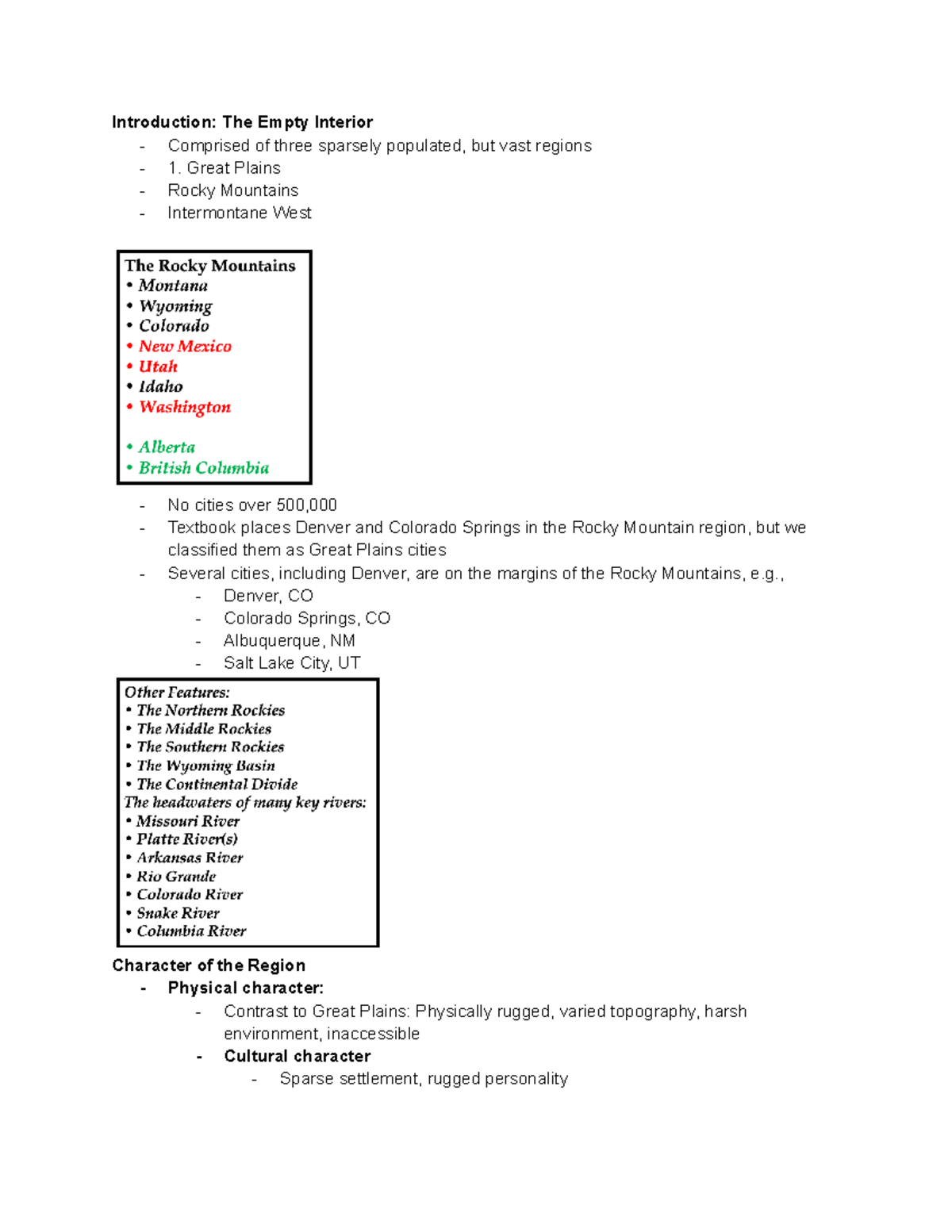 Introduction: The Empty Interior

- Comprised of three sparsely populated, but vast regions
- 1. Great Plains
- Rocky Mountains
- Intermontane West

The Rocky Mountains
• Montana
• Wyoming
• Colorado
• New Mexico
• Utah
• Idaho
• Washington

• Alberta
• British Columbia

- No cities over 500,000
- Textbook places Denver and Colorado Springs in the Rocky Mountain region, but we classified them as Great Plains cities
- Several cities, including Denver, are on the margins of the Rocky Mountains, e.g.,
  - Denver, CO
  - Colorado Springs, CO
  - Albuquerque, NM
  - Salt Lake City, UT

Other Features:
• The Northern Rockies
• The Middle Rockies
• The Southern Rockies
• The Wyoming Basin
• The Continental Divide
The headwaters of many key rivers:
• Missouri River
• Platte River(s)
• Arkansas River
• Rio Grande
• Colorado River
• Snake River
• Columbia River

Character of the Region

- Physical character:
  - Contrast to Great Plains: Physically rugged, varied topography, harsh environment, inaccessible
  - Cultural character
    - Sparse settlement, rugged personality